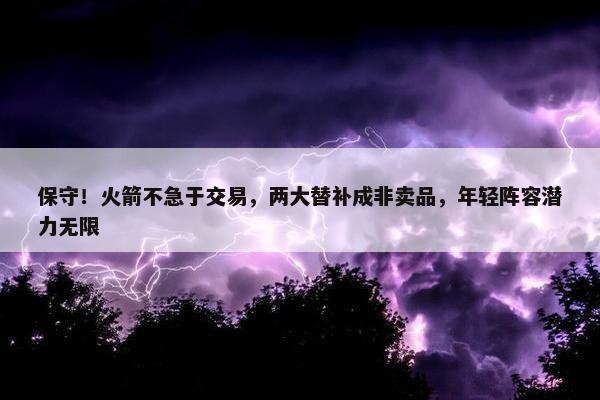 保守！火箭不急于交易，两大替补成非卖品，年轻阵容潜力无限